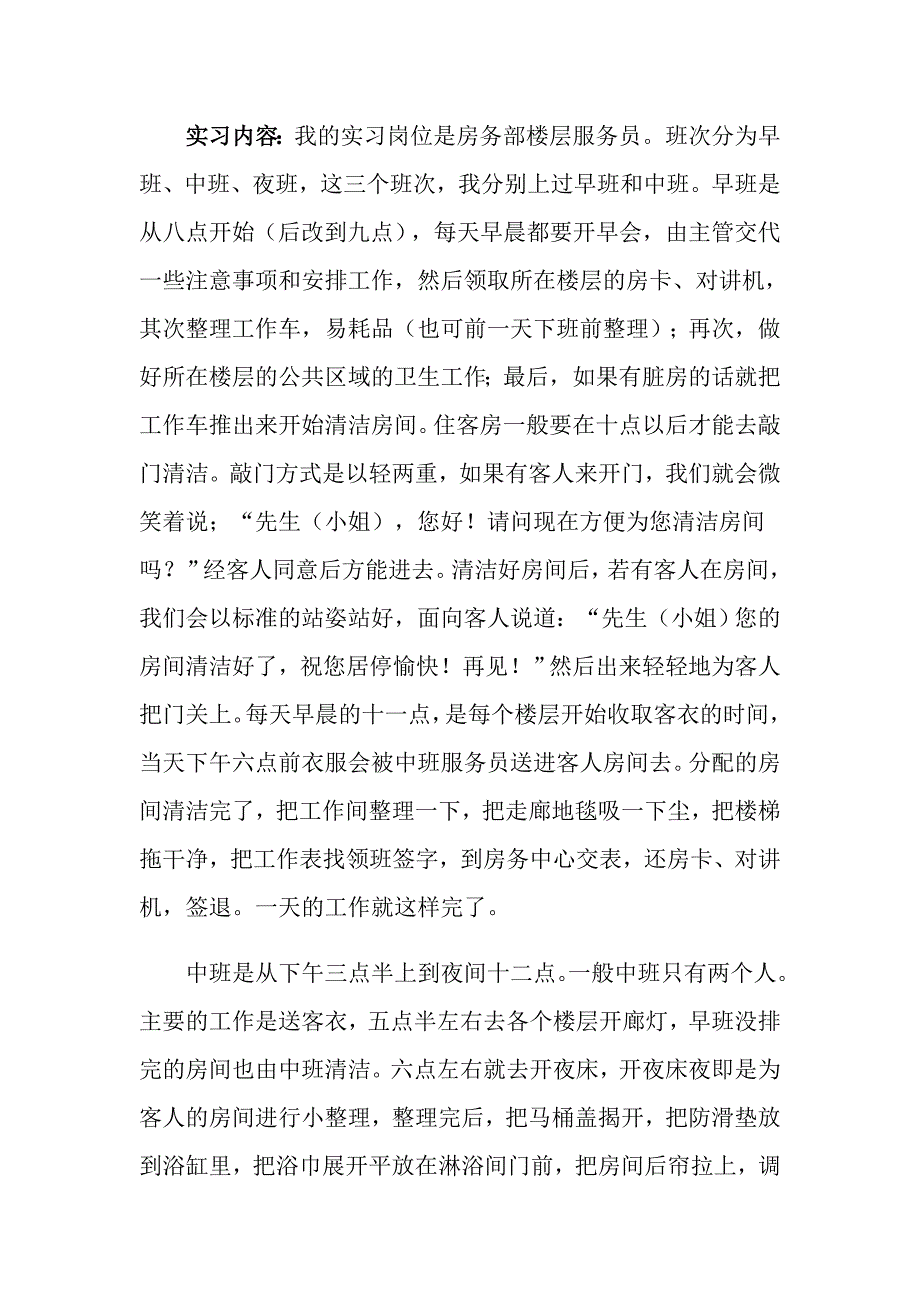 实习内容：我的实习岗位是房务部楼层服务员。班次分为早班、中班、夜班，这三个班次，我分别上过早班和中班。早班是从八点开始（后改到九点），每天早晨都要开早会，由主管交代一些注意事项和安排工作，然后领取所在楼层的房卡、对讲机，其次整理工作车，易耗品（也可前一天下班前整理）；再次，做好所在楼层的公共区域的卫生工作；最后，如果有脏房的话就把工作车推出来开始清洁房间。住客房一般要在十点以后才能去敲门清洁。敲门方式是以轻两重，如果有客人来开门，我们就会微笑着说；“先生（小姐），您好！请问现在方便为您清洁房间吗？”经客人同意后方能进去。清洁好房间后，若有客人在房间，我们会以标准的站姿站好，面向客人说道：“先生（小姐）您的房间清洁好了，祝您居停愉快！再见！”然后出来轻轻地为客人把门关上。每天早晨的十一点，是每个楼层开始收取客衣的时间，当天下午六点前衣服会被中班服务员送进客人房间去。分配的房间清洁完了，把工作间整理一下，把走廊地毯吸一下尘，把楼梯拖干净，把工作表找领班签字，到房务中心交表，还房卡、对讲机，签退。一天的工作就这样完了。

中班是从下午三点半上到夜间十二点。一般中班只有两个人。主要的工作是送客衣，五点半左右去各个楼层开廊灯，早班没排完的房间也由中班清洁。六点左右就去开夜床，开夜床夜即是为客人的房间进行小整理，整理完后，把马桶盖揭开，把防滑垫放到浴缸里，把浴巾展开平放在淋浴间门前，把房间后帘拉上，调